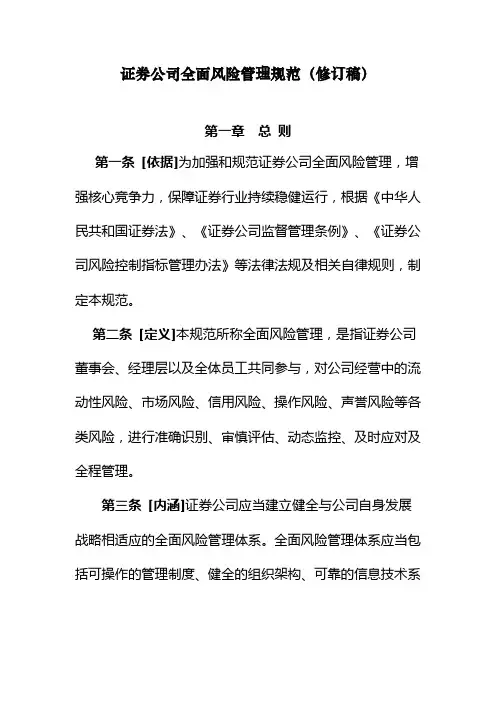 证券公司全面风险管理规范（修订稿）

第一章　总 则

第一条 [依据]为加强和规范证券公司全面风险管理，增强核心竞争力，保障证券行业持续稳健运行，根据《中华人民共和国证券法》、《证券公司监督管理条例》、《证券公司风险控制指标管理办法》等法律法规及相关自律规则，制定本规范。

第二条 [定义]本规范所称全面风险管理，是指证券公司董事会、经理层以及全体员工共同参与，对公司经营中的流动性风险、市场风险、信用风险、操作风险、声誉风险等各类风险，进行准确识别、审慎评估、动态监控、及时应对及全程管理。

第三条 [内涵]证券公司应当建立健全与公司自身发展战略相适应的全面风险管理体系。全面风险管理体系应当包括可操作的管理制度、健全的组织架构、可靠的信息技术系